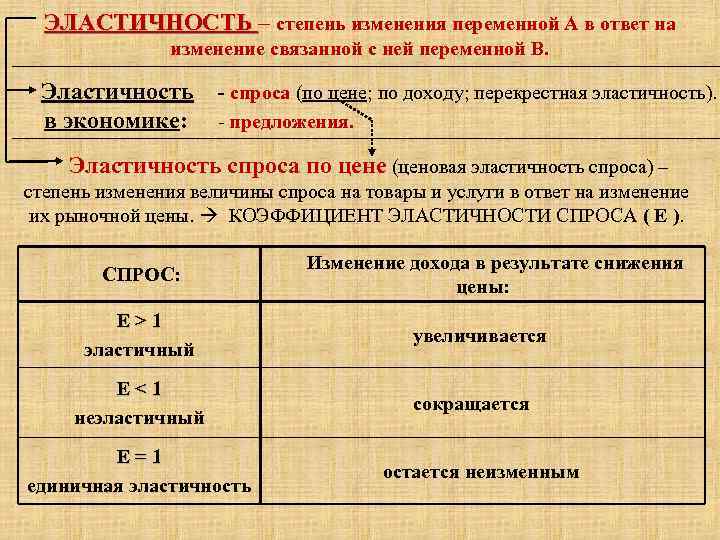 ЭЛАСТИЧНОСТЬ – степень изменения переменной А в ответ на изменение связанной с ней переменной В.

Эластичность в экономике: - спроса (по цене; по доходу; перекрестная эластичность). - предложения.

Эластичность спроса по цене (ценовая эластичность спроса) – степень изменения величины спроса на товары и услуги в ответ на изменение их рыночной цены. → КОЭФФИЦИЕНТ ЭЛАСТИЧНОСТИ СПРОСА ( Е ).

| СПРОС: | Изменение дохода в результате снижения цены: |
|---|---|
| Е > 1 эластичный | увеличивается |
| Е < 1 неэластичный | сокращается |
| Е = 1 единичная эластичность | остается неизменным |